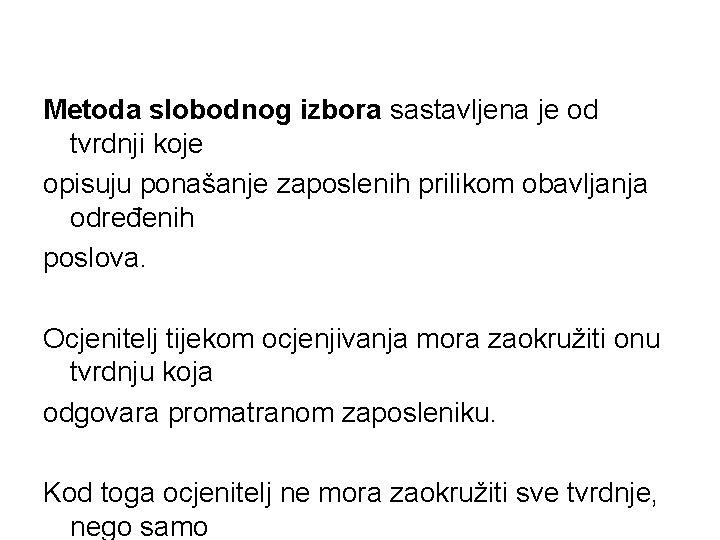 Metoda slobodnog izbora sastavljena je od tvrdnji koje opisuju ponašanje zaposlenih prilikom obavljanja određenih poslova.

Ocjenitelj tijekom ocjenjivanja mora zaokružiti onu tvrdnju koja odgovara promatranom zaposleniku.

Kod toga ocjenitelj ne mora zaokružiti sve tvrdnje, nego samo